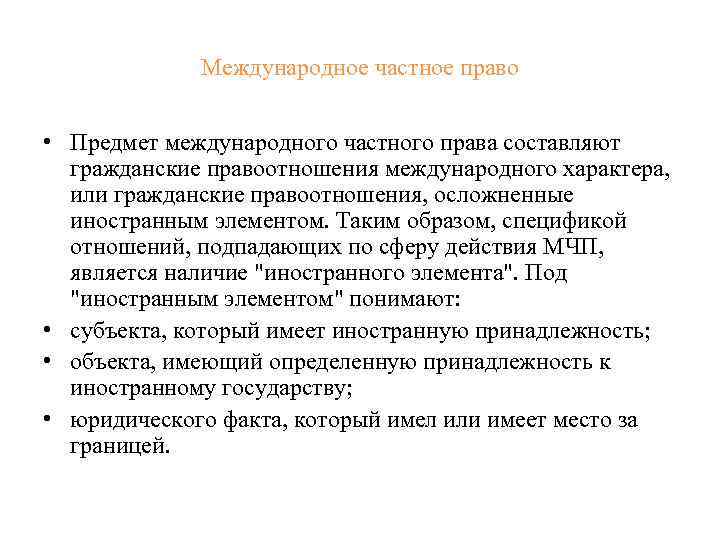 Международное частное право

• Предмет международного частного права составляют гражданские правоотношения международного характера, или гражданские правоотношения, осложненные иностранным элементом. Таким образом, спецификой отношений, подпадающих по сферу действия МЧП, является наличие "иностранного элемента". Под "иностранным элементом" понимают:
• субъекта, который имеет иностранную принадлежность;
• объекта, имеющий определенную принадлежность к иностранному государству;
• юридического факта, который имел или имеет место за границей.